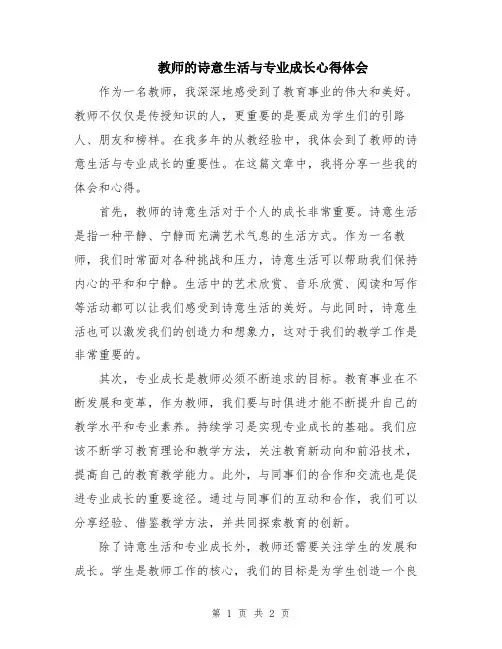 教师的诗意生活与专业成长心得体会

作为一名教师，我深深地感受到了教育事业的伟大和美好。教师不仅仅是传授知识的人，更重要的是要成为学生们的引路人、朋友和榜样。在我多年的从教经验中，我体会到了教师的诗意生活与专业成长的重要性。在这篇文章中，我将分享一些我的体会和心得。

首先，教师的诗意生活对于个人的成长非常重要。诗意生活是指一种平静、宁静而充满艺术气息的生活方式。作为一名教师，我们时常面对各种挑战和压力，诗意生活可以帮助我们保持内心的平和和宁静。生活中的艺术欣赏、音乐欣赏、阅读和写作等活动都可以让我们感受到诗意生活的美好。与此同时，诗意生活也可以激发我们的创造力和想象力，这对于我们的教学工作是非常重要的。

其次，专业成长是教师必须不断追求的目标。教育事业在不断发展和变革，作为教师，我们要与时俱进才能不断提升自己的教学水平和专业素养。持续学习是实现专业成长的基础。我们应该不断学习教育理论和教学方法，关注教育新动向和前沿技术，提高自己的教育教学能力。此外，与同事们的合作和交流也是促进专业成长的重要途径。通过与同事们的互动和合作，我们可以分享经验、借鉴教学方法，并共同探索教育的创新。

除了诗意生活和专业成长外，教师还需要关注学生的发展和成长。学生是教师工作的核心，我们的目标是为学生创造一个良

第 1 页 共 2 页